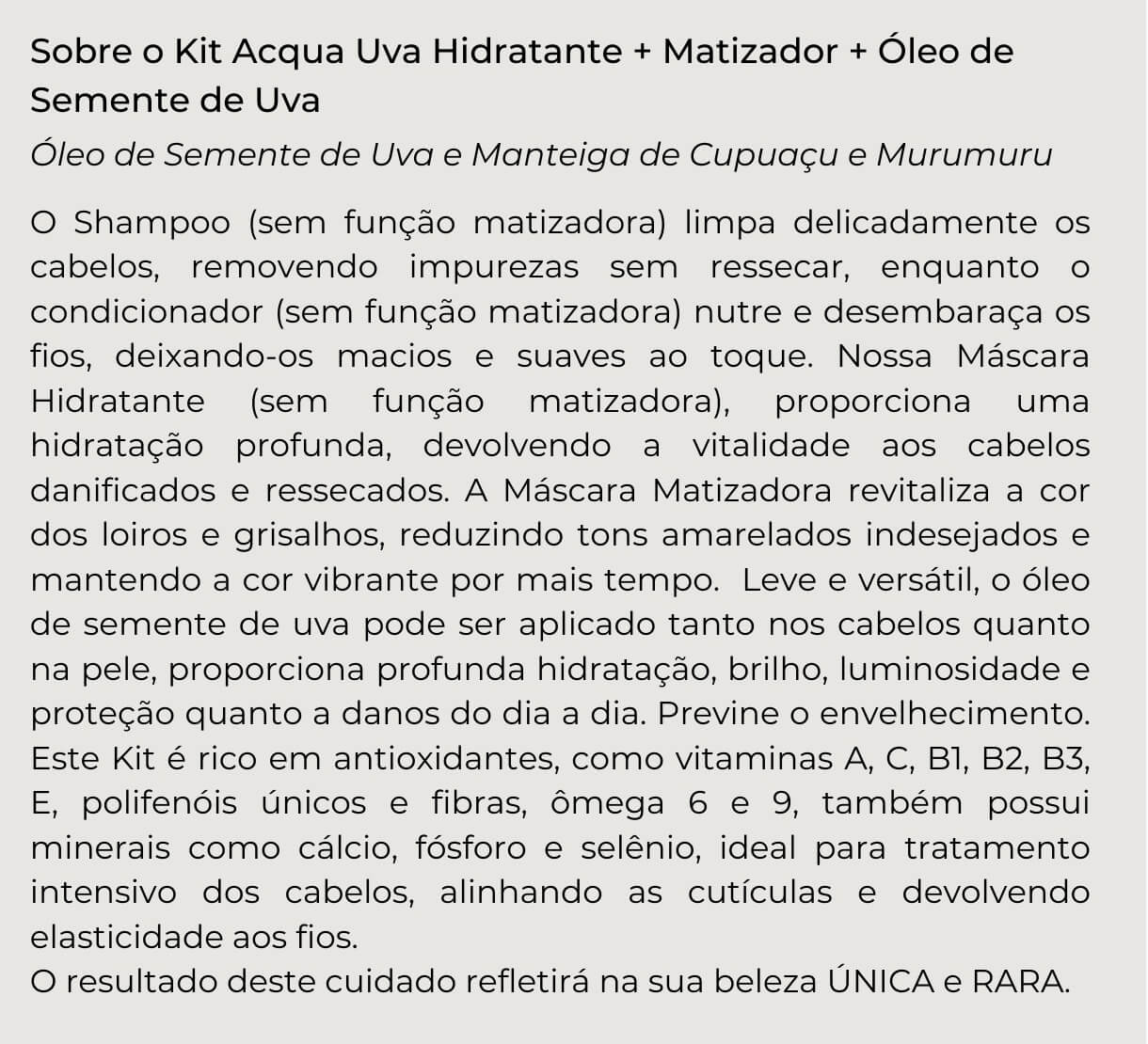 Sobre o Kit Acqua Uva Hidratante + Matizador + Óleo de Semente de Uva

Óleo de Semente de Uva e Manteiga de Cupuaçu e Murumuru

O Shampoo (sem função matizadora) limpa delicadamente os cabelos, removendo impurezas sem ressecar, enquanto o condicionador (sem função matizadora) nutre e desembaraça os fios, deixando-os macios e suaves ao toque. Nossa Máscara Hidratante (sem função matizadora), proporciona uma hidratação profunda, devolvendo a vitalidade aos cabelos danificados e ressecados. A Máscara Matizadora revitaliza a cor dos loiros e grisalhos, reduzindo tons amarelados indesejados e mantendo a cor vibrante por mais tempo. Leve e versátil, o óleo de semente de uva pode ser aplicado tanto nos cabelos quanto na pele, proporciona profunda hidratação, brilho, luminosidade e proteção quanto a danos do dia a dia. Previne o envelhecimento. Este Kit é rico em antioxidantes, como vitaminas A, C, B1, B2, B3, E, polifenóis únicos e fibras, ômega 6 e 9, também possui minerais como cálcio, fósforo e selênio, ideal para tratamento intensivo dos cabelos, alinhando as cutículas e devolvendo elasticidade aos fios.
O resultado deste cuidado refletirá na sua beleza ÚNICA e RARA.